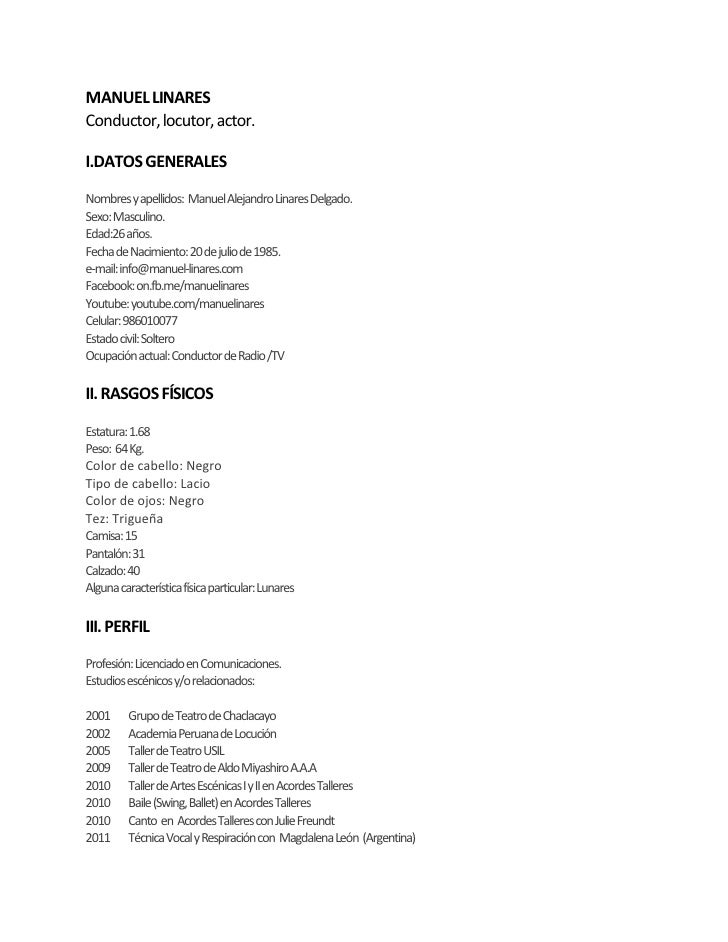 MANUEL LINARES
Conductor, locutor, actor.

I.DATOS GENERALES

Nombres y apellidos: Manuel Alejandro Linares Delgado.
Sexo: Masculino.
Edad:26 años.
Fecha de Nacimiento: 20 de julio de 1985.
e-mail: info@manuel-linares.com
Facebook: on.fb.me/manuelinares
Youtube: youtube.com/manuelinares
Celular: 986010077
Estado civil: Soltero
Ocupación actual: Conductor de Radio /TV

II. RASGOS FÍSICOS

Estatura: 1.68
Peso: 64 Kg.
Color de cabello: Negro
Tipo de cabello: Lacio
Color de ojos: Negro
Tez: Trigueña
Camisa: 15
Pantalón: 31
Calzado: 40
Alguna característica física particular: Lunares

III. PERFIL

Profesión: Licenciado en Comunicaciones.
Estudios escénicos y/o relacionados:

2001 Grupo de Teatro de Chaclacayo
2002 Academia Peruana de Locución
2005 Taller de Teatro USIL
2009 Taller de Teatro de Aldo Miyashiro A.A.A
2010 Taller de Artes Escénicas I y II en Acordes Talleres
2010 Baile (Swing, Ballet) en Acordes Talleres
2010 Canto en Acordes Talleres con Julie Freundt
2011 Técnica Vocal y Respiración con Magdalena León (Argentina)